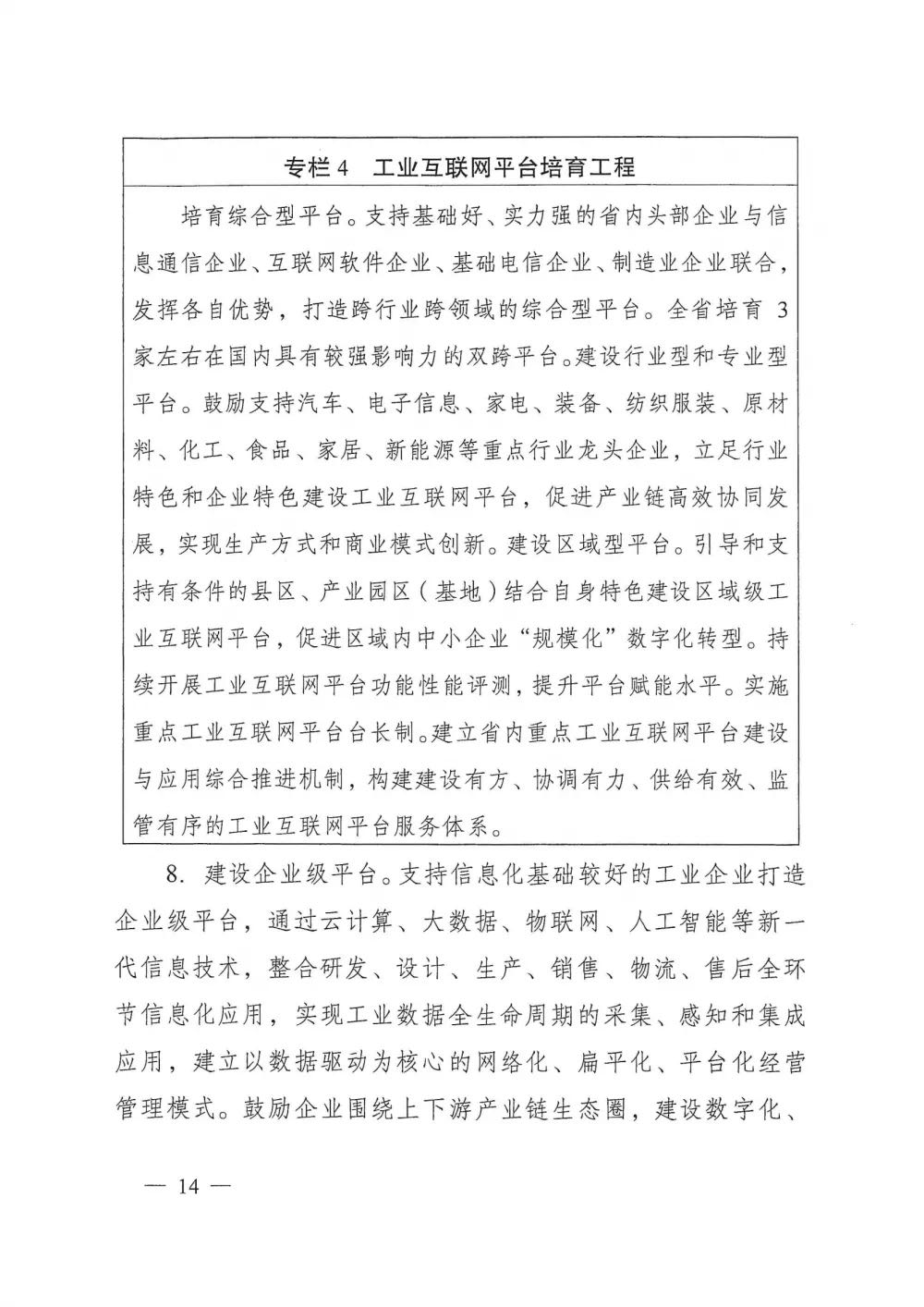 专栏 4　工业互联网平台培育工程

培育综合型平台。支持基础好、实力强的省内头部企业与信息通信企业、互联网软件企业、基础电信企业、制造业企业联合，发挥各自优势，打造跨行业跨领域的综合型平台。全省培育 3 家左右在国内具有较强影响力的双跨平台。建设行业型和专业型平台。鼓励支持汽车、电子信息、家电、装备、纺织服装、原材料、化工、食品、家居、新能源等重点行业龙头企业，立足行业特色和企业特色建设工业互联网平台，促进产业链高效协同发展，实现生产方式和商业模式创新。建设区域型平台。引导和支持有条件的县区、产业园区（基地）结合自身特色建设区域级工业互联网平台，促进区域内中小企业“规模化”数字化转型。持续开展工业互联网平台功能性能评测，提升平台赋能水平。实施重点工业互联网平台台长制。建立省内重点工业互联网平台建设与应用综合推进机制，构建建设有方、协调有力、供给有效、监管有序的工业互联网平台服务体系。

8. 建设企业级平台。支持信息化基础较好的工业企业打造企业级平台，通过云计算、大数据、物联网、人工智能等新一代信息技术，整合研发、设计、生产、销售、物流、售后全环节信息化应用，实现工业数据全生命周期的采集、感知和集成应用，建立以数据驱动为核心的网络化、扁平化、平台化经营管理模式。鼓励企业围绕上下游产业链生态圈，建设数字化、

— 14 —